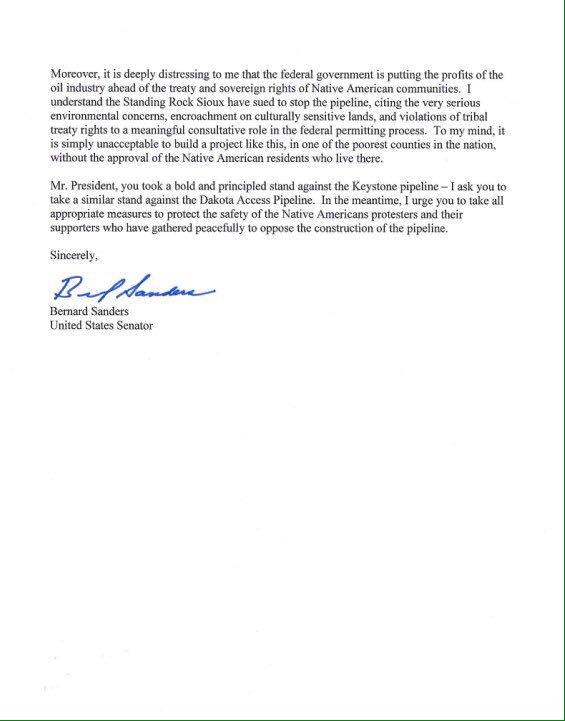 Moreover, it is deeply distressing to me that the federal government is putting the profits of the oil industry ahead of the treaty and sovereign rights of Native American communities. I understand the Standing Rock Sioux have sued to stop the pipeline, citing the very serious environmental concerns, encroachment on culturally sensitive lands, and violations of tribal treaty rights to a meaningful consultative role in the federal permitting process. To my mind, it is simply unacceptable to build a project like this, in one of the poorest counties in the nation, without the approval of the Native American residents who live there.

Mr. President, you took a bold and principled stand against the Keystone pipeline – I ask you to take a similar stand against the Dakota Access Pipeline. In the meantime, I urge you to take all appropriate measures to protect the safety of the Native Americans protesters and their supporters who have gathered peacefully to oppose the construction of the pipeline.

Sincerely,

Bernard Sanders

Bernard Sanders
United States Senator